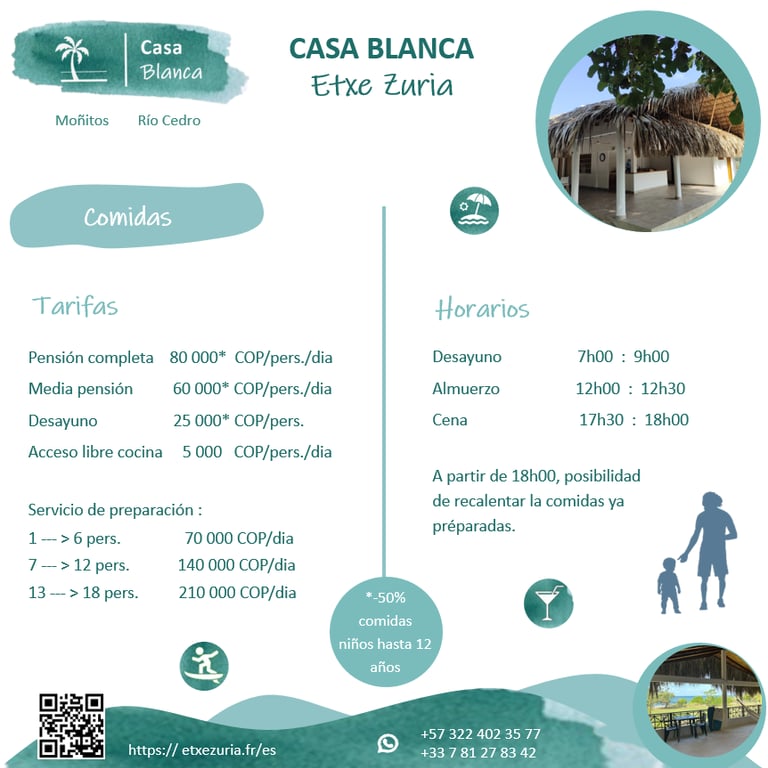 Casa Blanca

Moñitos Río Cedro

CASA BLANCA
Etxe Zuria

Comidas

Tarifas

Pensión completa 80 000* COP/pers./dia
Media pensión 60 000* COP/pers./dia
Desayuno 25 000* COP/pers.
Acceso libre cocina 5 000 COP/pers./dia

Servicio de preparación :
1 --- > 6 pers. 70 000 COP/dia
7 --- > 12 pers. 140 000 COP/dia
13 --- > 18 pers. 210 000 COP/dia

Horarios

Desayuno 7h00 : 9h00
Almuerzo 12h00 : 12h30
Cena 17h30 : 18h00

A partir de 18h00, posibilidad de recalentar la comidas ya préparadas.

*-50% comidas niños hasta 12 años

https:// etxezuria.fr/es

+57 322 402 35 77
+33 7 81 27 83 42